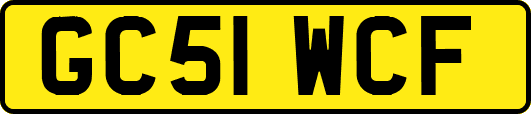 GC51 WCF